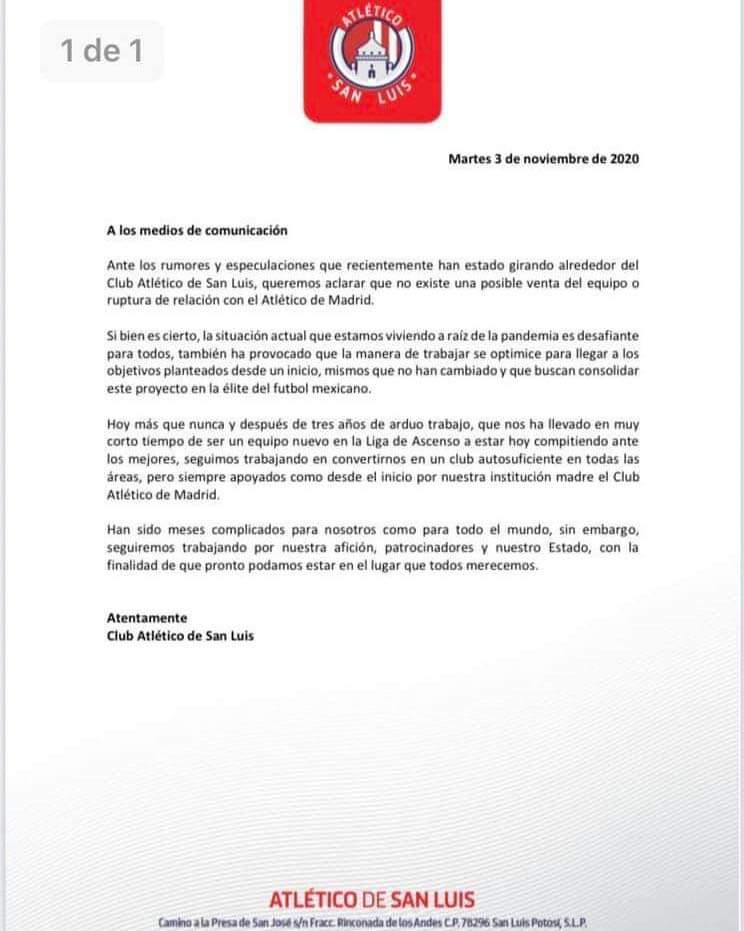 1 de 1

ATLÉTICO
SAN LUIS

Martes 3 de noviembre de 2020

A los medios de comunicación

Ante los rumores y especulaciones que recientemente han estado girando alrededor del Club Atlético de San Luis, queremos aclarar que no existe una posible venta del equipo o ruptura de relación con el Atlético de Madrid.

Si bien es cierto, la situación actual que estamos viviendo a raíz de la pandemia es desafiante para todos, también ha provocado que la manera de trabajar se optimice para llegar a los objetivos planteados desde un inicio, mismos que no han cambiado y que buscan consolidar este proyecto en la élite del futbol mexicano.

Hoy más que nunca y después de tres años de arduo trabajo, que nos ha llevado en muy corto tiempo de ser un equipo nuevo en la Liga de Ascenso a estar hoy compitiendo ante los mejores, seguimos trabajando en convertirnos en un club autosuficiente en todas las áreas, pero siempre apoyados como desde el inicio por nuestra institución madre el Club Atlético de Madrid.

Han sido meses complicados para nosotros como para todo el mundo, sin embargo, seguiremos trabajando por nuestra afición, patrocinadores y nuestro Estado, con la finalidad de que pronto podamos estar en el lugar que todos merecemos.

Atentamente
Club Atlético de San Luis

ATLÉTICO DE SAN LUIS
Camino a la Presa de San José s/n Fracc. Rinconada de los Andes C.P. 78296 San Luis Potosí, S.L.P.